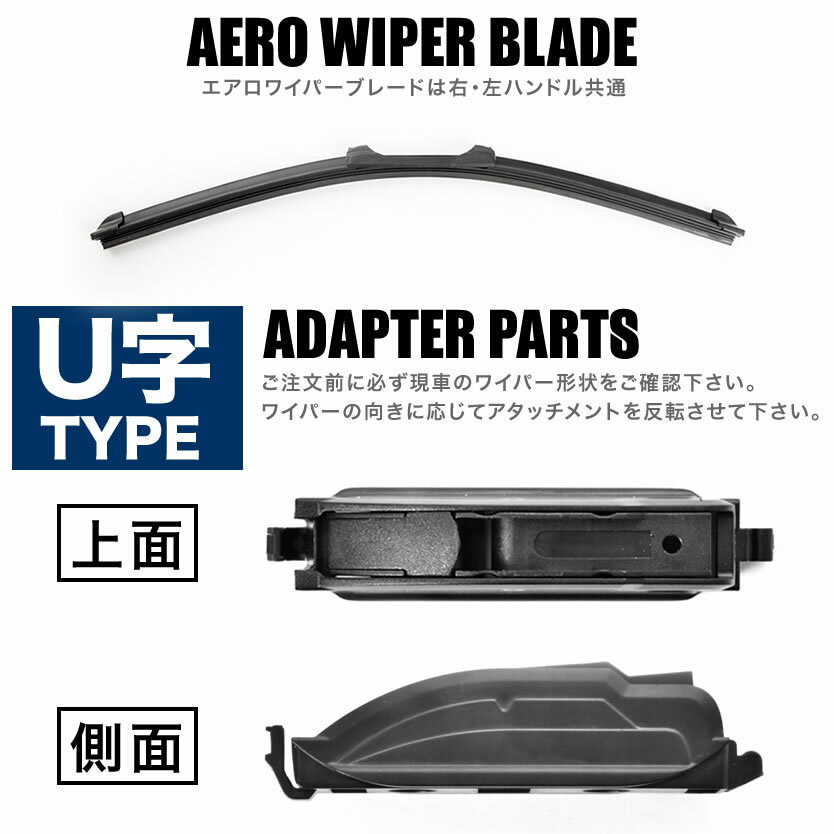 AERO WIPER BLADE
エアロワイパーブレードは右・左ハンドル共通

U字
TYPE

ADAPTER PARTS
ご注文前に必ず現車のワイパー形状をご確認下さい。
ワイパーの向きに応じてアタッチメントを反転させて下さい。

上面

側面